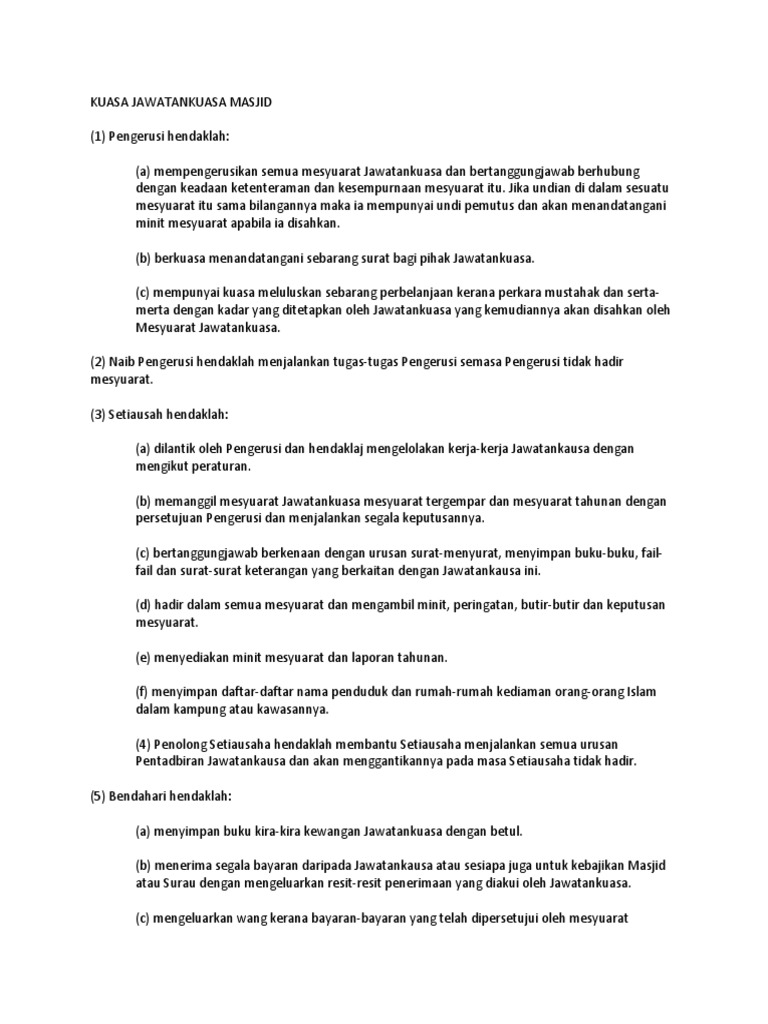 KUASA JAWATANKUASA MASJID

(1) Pengerusi hendaklah:

(a) mempengerusikan semua mesyuarat Jawatankuasa dan bertanggungjawab berhubung dengan keadaan ketenteraman dan kesempurnaan mesyuarat itu. Jika undian di dalam sesuatu mesyuarat itu sama bilangannya maka ia mempunyai undi pemutus dan akan menandatangani minit mesyuarat apabila ia disahkan.

(b) berkuasa menandatangani sebarang surat bagi pihak Jawatankuasa.

(c) mempunyai kuasa meluluskan sebarang perbelanjaan kerana perkara mustahak dan serta-merta dengan kadar yang ditetapkan oleh Jawatankuasa yang kemudiannya akan disahkan oleh Mesyuarat Jawatankuasa.

(2) Naib Pengerusi hendaklah menjalankan tugas-tugas Pengerusi semasa Pengerusi tidak hadir mesyuarat.

(3) Setiausah hendaklah:

(a) dilantik oleh Pengerusi dan hendaklaj mengelolakan kerja-kerja Jawatankausa dengan mengikut peraturan.

(b) memanggil mesyuarat Jawatankuasa mesyuarat tergempar dan mesyuarat tahunan dengan persetujuan Pengerusi dan menjalankan segala keputusannya.

(c) bertanggungjawab berkenaan dengan urusan surat-menyurat, menyimpan buku-buku, fail-fail dan surat-surat keterangan yang berkaitan dengan Jawatankausa ini.

(d) hadir dalam semua mesyuarat dan mengambil minit, peringatan, butir-butir dan keputusan mesyuarat.

(e) menyediakan minit mesyuarat dan laporan tahunan.

(f) menyimpan daftar-daftar nama penduduk dan rumah-rumah kediaman orang-orang Islam dalam kampung atau kawasannya.

(4) Penolong Setiausaha hendaklah membantu Setiausaha menjalankan semua urusan Pentadbiran Jawatankausa dan akan menggantikannya pada masa Setiausaha tidak hadir.

(5) Bendahari hendaklah:

(a) menyimpan buku kira-kira kewangan Jawatankuasa dengan betul.

(b) menerima segala bayaran daripada Jawatankausa atau sesiapa juga untuk kebajikan Masjid atau Surau dengan mengeluarkan resit-resit penerimaan yang diakui oleh Jawatankuasa.

(c) mengeluarkan wang kerana bayaran-bayaran yang telah dipersetujui oleh mesyuarat